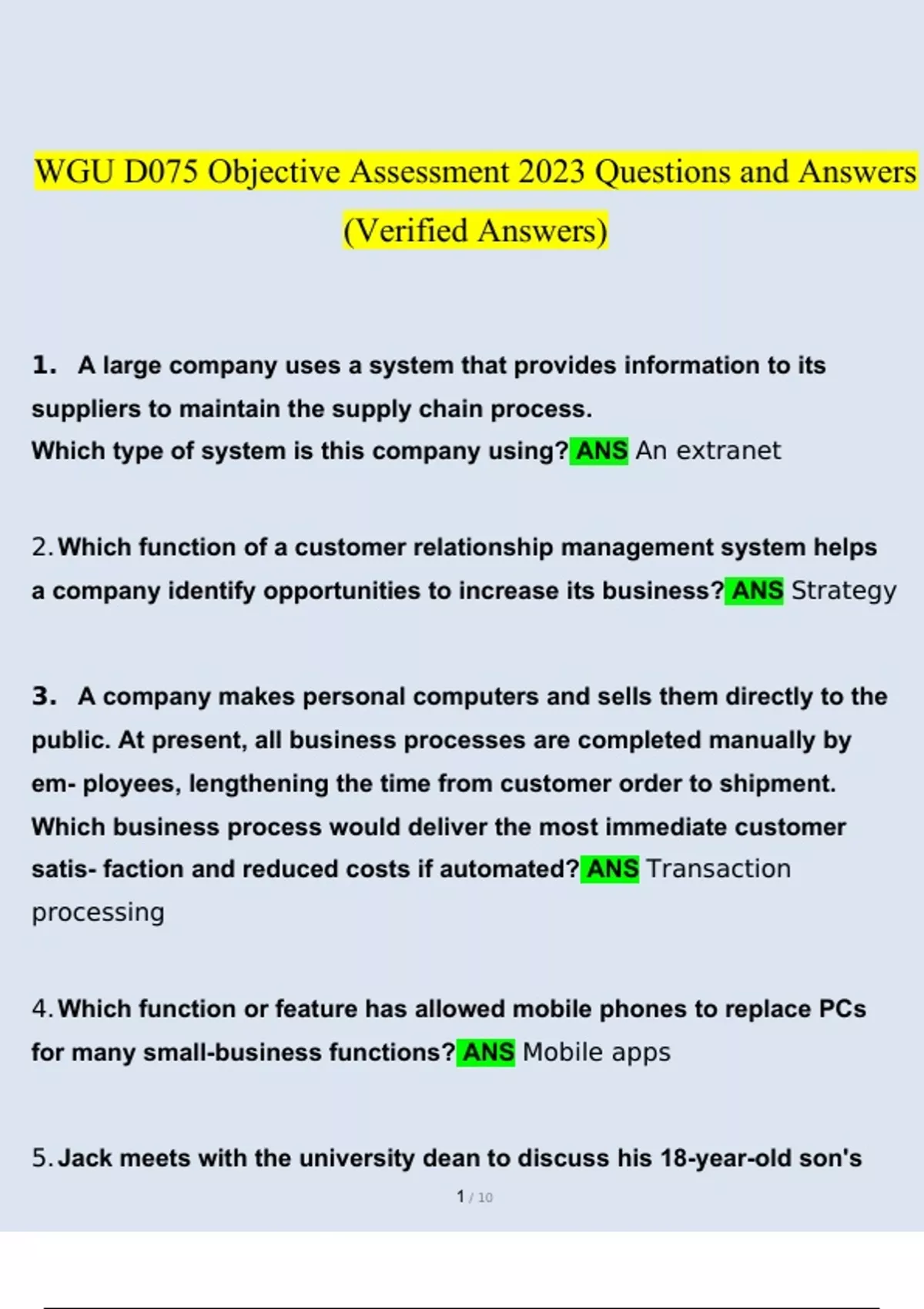 WGU D075 Objective Assessment 2023 Questions and Answers (Verified Answers)

1. A large company uses a system that provides information to its suppliers to maintain the supply chain process.
Which type of system is this company using? ANS An extranet

2. Which function of a customer relationship management system helps a company identify opportunities to increase its business? ANS Strategy

3. A company makes personal computers and sells them directly to the public. At present, all business processes are completed manually by em- ployees, lengthening the time from customer order to shipment.
Which business process would deliver the most immediate customer satis- faction and reduced costs if automated? ANS Transaction processing

4. Which function or feature has allowed mobile phones to replace PCs for many small-business functions? ANS Mobile apps

5. Jack meets with the university dean to discuss his 18-year-old son's

1 / 10